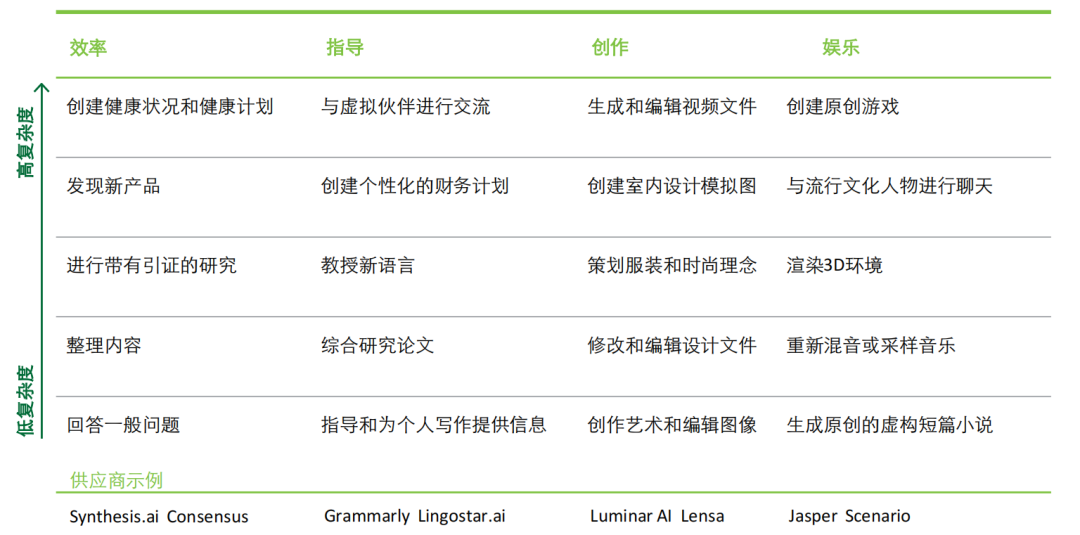 高复杂度

低复杂度

| 效率 | 指导 | 创作 | 娱乐 |
|---|---|---|---|
| 创建健康状况和健康计划 | 与虚拟伙伴进行交流 | 生成和编辑视频文件 | 创建原创游戏 |
| 发现新产品 | 创建个性化的财务计划 | 创建室内设计模拟图 | 与流行文化人物进行聊天 |
| 进行带有引证的研究 | 教授新语言 | 策划服装和时尚理念 | 渲染3D环境 |
| 整理内容 | 综合研究论文 | 修改和编辑设计文件 | 重新混音或采样音乐 |
| 回答一般问题 | 指导和为个人写作提供信息 | 创作艺术和编辑图像 | 生成原创的虚构短篇小说 |

供应商示例

| Synthesis.ai Consensus | Grammarly Lingostar.ai | Luminar AI Lensa | Jasper Scenario |
|---|---|---|---|